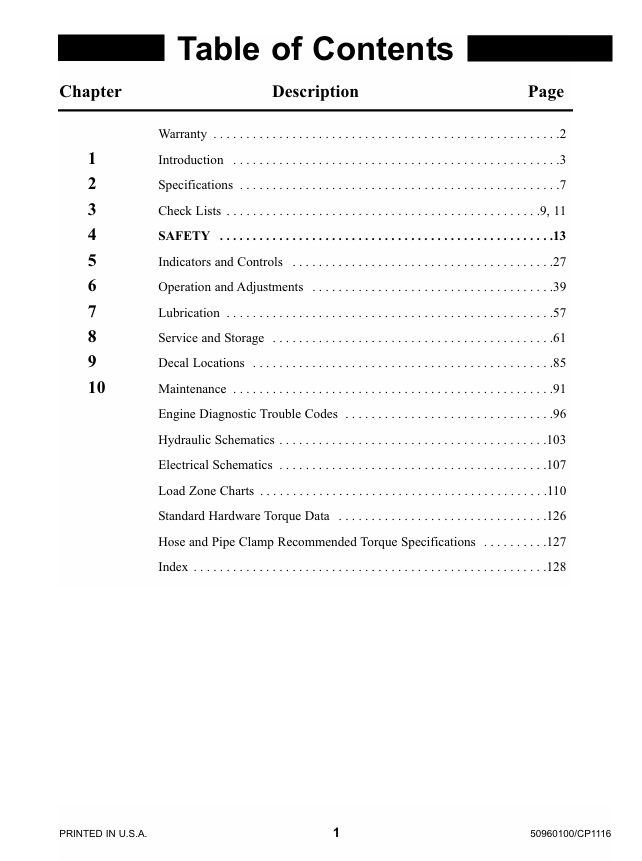 Table of Contents

Chapter Description Page

Warranty 2

1 Introduction 3

2 Specifications 7

3 Check Lists 9, 11

4 SAFETY 13

5 Indicators and Controls 27

6 Operation and Adjustments 39

7 Lubrication 57

8 Service and Storage 61

9 Decal Locations 85

10 Maintenance 91

Engine Diagnostic Trouble Codes 96

Hydraulic Schematics 103

Electrical Schematics 107

Load Zone Charts 110

Standard Hardware Torque Data 126

Hose and Pipe Clamp Recommended Torque Specifications 127

Index 128

PRINTED IN U.S.A.

1

50960100/CP1116